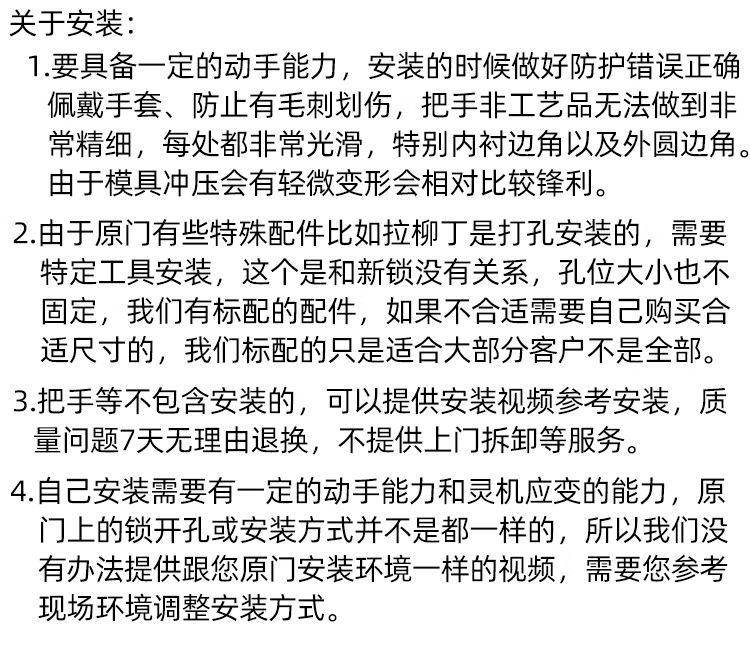 关于安装：

1.要具备一定的动手能力，安装的时候做好防护错误正确佩戴手套、防止有毛刺划伤，把手非工艺品无法做到非常精细，每处都非常光滑，特别内衬边角以及外圆边角。由于模具冲压会有轻微变形会相对比较锋利。

2.由于原门有些特殊配件比如拉柳丁是打孔安装的，需要特定工具安装，这个是和新锁没有关系，孔位大小也不固定，我们有标配的配件，如果不合适需要自己购买合适尺寸的，我们标配的只是适合大部分客户不是全部。

3.把手等不包含安装的，可以提供安装视频参考安装，质量问题7天无理由退换，不提供上门拆卸等服务。

4.自己安装需要有一定的动手能力和灵机应变的能力，原门上的锁开孔或安装方式并不是都一样的，所以我们没有办法提供跟您原门安装环境一样的视频，需要您参考现场环境调整安装方式。